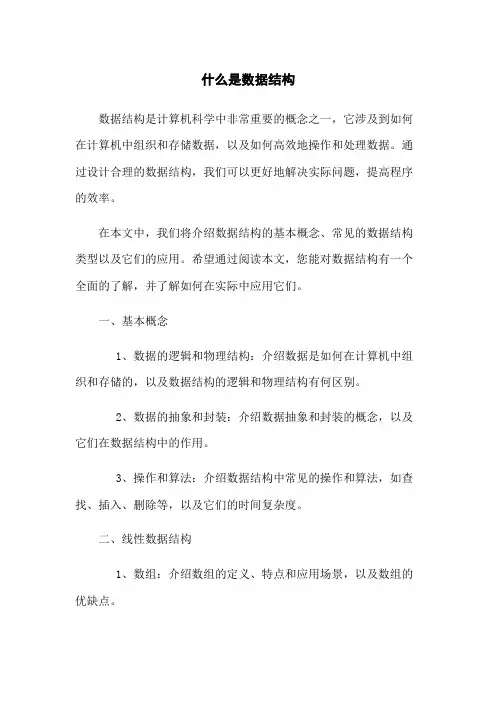 什么是数据结构

数据结构是计算机科学中非常重要的概念之一，它涉及到如何在计算机中组织和存储数据，以及如何高效地操作和处理数据。通过设计合理的数据结构，我们可以更好地解决实际问题，提高程序的效率。

在本文中，我们将介绍数据结构的基本概念、常见的数据结构类型以及它们的应用。希望通过阅读本文，您能对数据结构有一个全面的了解，并了解如何在实际中应用它们。

一、基本概念

1、数据的逻辑和物理结构：介绍数据是如何在计算机中组织和存储的，以及数据结构的逻辑和物理结构有何区别。

2、数据的抽象和封装：介绍数据抽象和封装的概念，以及它们在数据结构中的作用。

3、操作和算法：介绍数据结构中常见的操作和算法，如查找、插入、删除等，以及它们的时间复杂度。

二、线性数据结构

1、数组：介绍数组的定义、特点和应用场景，以及数组的优缺点。